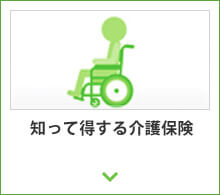 知って得する介護保険